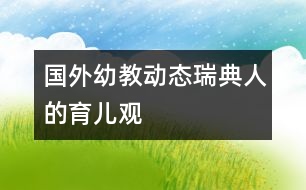 国外幼教动态瑞典人的育儿观